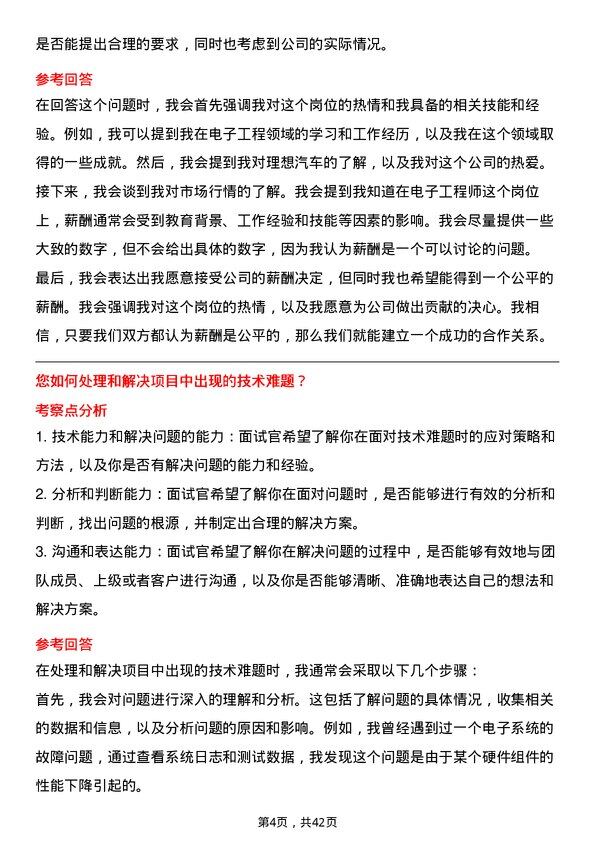 是否能提出合理的要求，同时也考虑到公司的实际情况。

参考回答

在回答这个问题时，我会首先强调我对这个岗位的热情和我具备的相关技能和经验。例如，我可以提到我在电子工程领域的学习和工作经历，以及我在这个领域取得的一些成就。然后，我会提到我对理想汽车的了解，以及我对这个公司的热爱。

接下来，我会谈到我对市场行情的了解。我会提到我知道在电子工程师这个岗位上，薪酬通常会受到教育背景、工作经验和技能等因素的影响。我会尽量提供一些大致的数字，但不会给出具体的数字，因为我认为薪酬是一个可以讨论的问题。

最后，我会表达出我愿意接受公司的薪酬决定，但同时我也希望能得到一个公平的薪酬。我会强调我对这个岗位的热情，以及我愿意为公司做出贡献的决心。我相信，只要我们双方都认为薪酬是公平的，那么我们就能建立一个成功的合作关系。

您如何处理和解决项目中出现的技术难题？

考察点分析

1. 技术能力和解决问题的能力：面试官希望了解你在面对技术难题时的应对策略和方法，以及你是否有解决问题的能力和经验。

2. 分析和判断能力：面试官希望了解你在面对问题时，是否能够进行有效的分析和判断，找出问题的根源，并制定出合理的解决方案。

3. 沟通和表达能力：面试官希望了解你在解决问题的过程中，是否能够有效地与团队成员、上级或者客户进行沟通，以及你是否能够清晰、准确地表达自己的想法和解决方案。

参考回答

在处理和解决项目中出现的技术难题时，我通常会采取以下几个步骤：

首先，我会对问题进行深入的理解和分析。这包括了解问题的具体情况，收集相关的数据和信息，以及分析问题的原因和影响。例如，我曾经遇到过一个电子系统的故障问题，通过查看系统日志和测试数据，我发现这个问题是由于某个硬件组件的性能下降引起的。

第4页，共42页